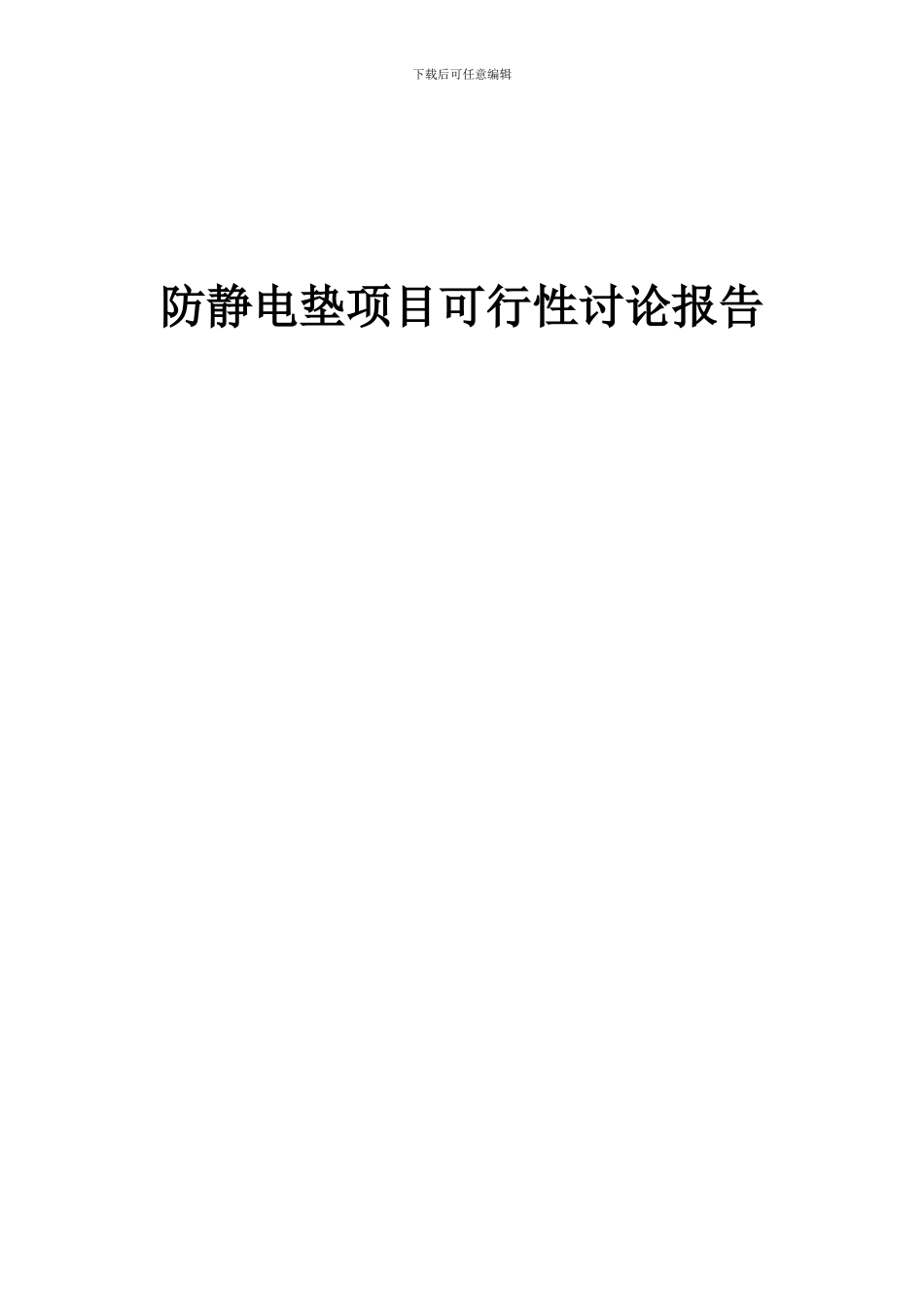 下载后可任意编辑

防静电垫项目可行性讨论报告